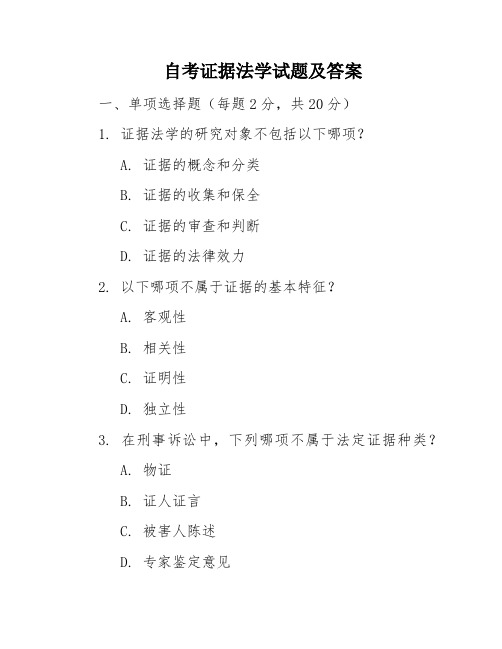 自考证据法学试题及答案

一、单项选择题（每题 2 分，共 20 分）

1. 证据法学的研究对象不包括以下哪项？

A. 证据的概念和分类

B. 证据的收集和保全

C. 证据的审查和判断

D. 证据的法律效力

2. 以下哪项不属于证据的基本特征？

A. 客观性

B. 相关性

C. 证明性

D. 独立性

3. 在刑事诉讼中，下列哪项不属于法定证据种类？

A. 物证

B. 证人证言

C. 被害人陈述

D. 专家鉴定意见